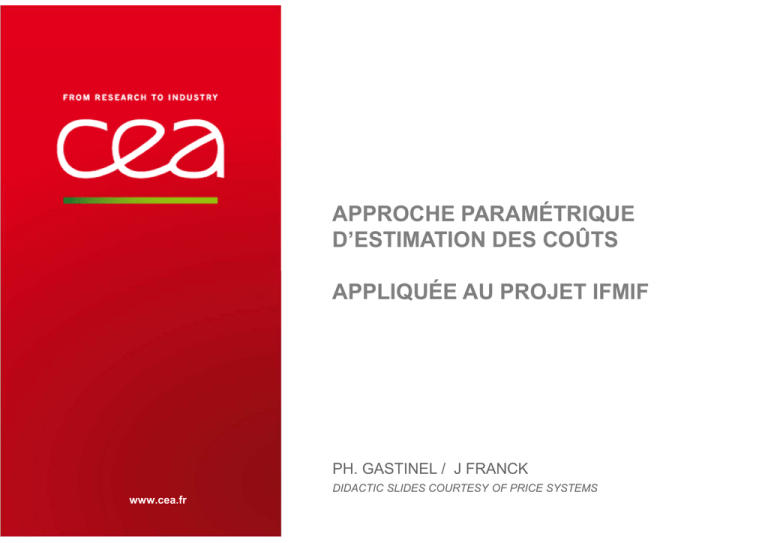 FROM RESEARCH TO INDUSTRY

cea

www.cea.fr

APPROCHE PARAMÉTRIQUE D'ESTIMATION DES COÛTS

APPLIQUÉE AU PROJET IFMIF

PH. GASTINEL / J FRANCK

DIDACTIC SLIDES COURTESY OF PRICE SYSTEMS